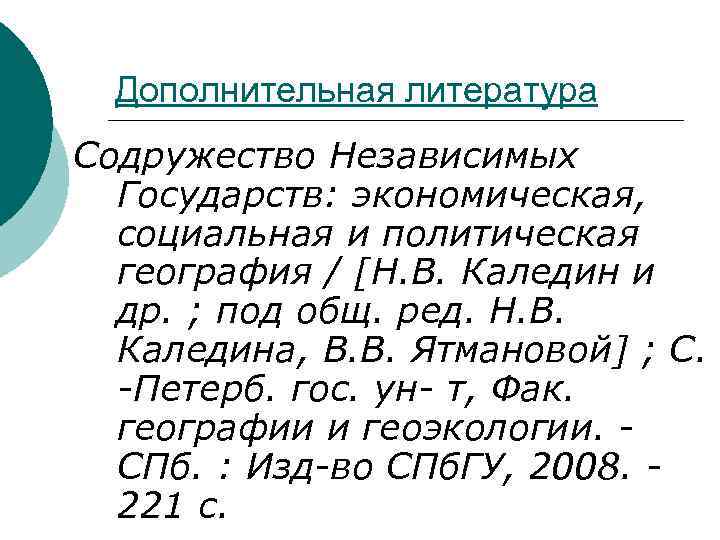 Дополнительная литература

Содружество Независимых Государств: экономическая, социальная и политическая география / [Н.В. Каледин и др. ; под общ. ред. Н.В. Каледина, В.В. Ятмановой] ; С. -Петерб. гос. ун- т, Фак. географии и геоэкологии. - СПб. : Изд-во СПбГУ, 2008. - 221 с.